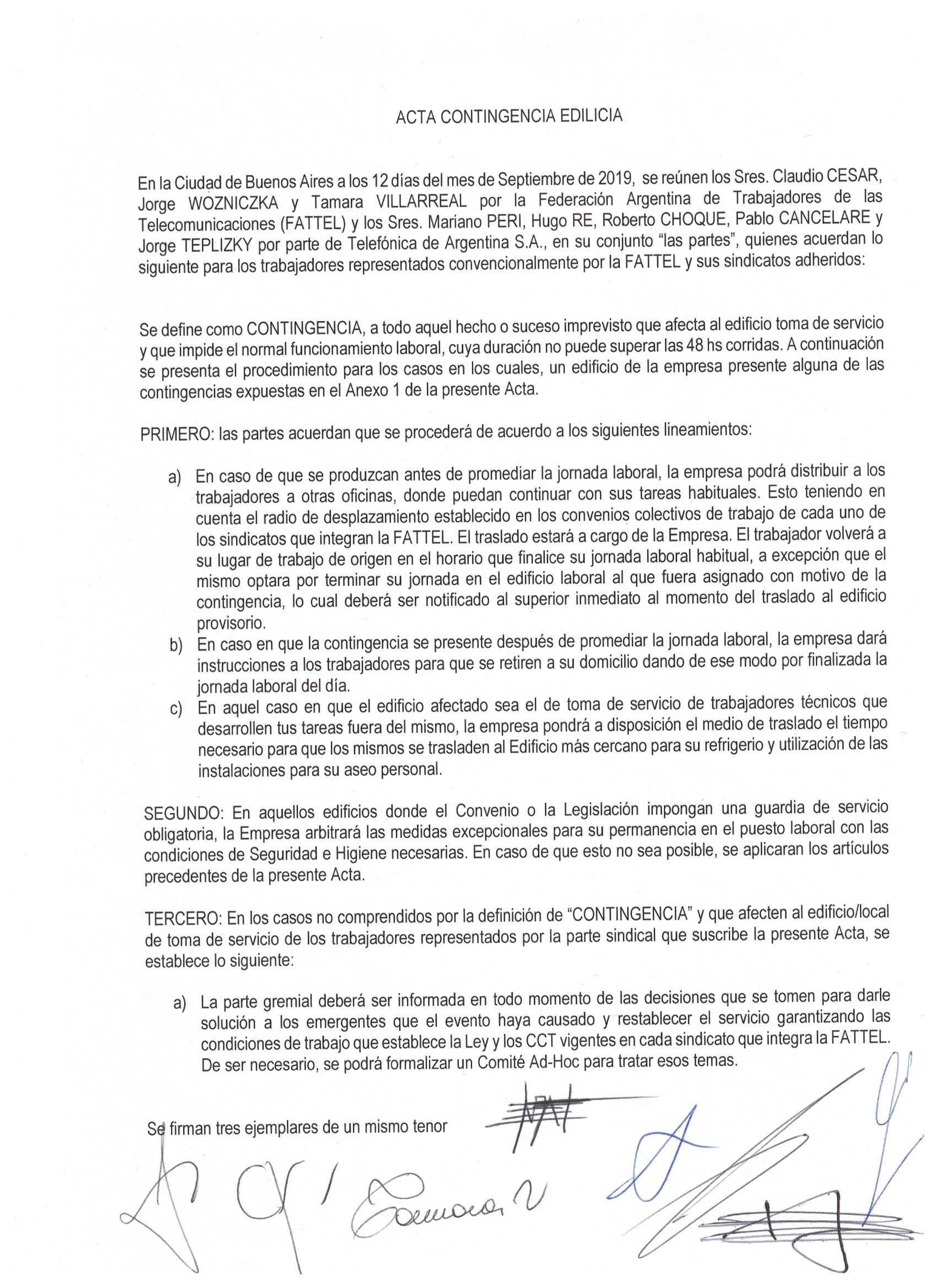 ACTA CONTINGENCIA EDILICIA

En la Ciudad de Buenos Aires a los 12 días del mes de Septiembre de 2019, se reúnen los Sres. Claudio CESAR, Jorge WOZNICZKA y Tamara VILLARREAL por la Federación Argentina de Trabajadores de las Telecomunicaciones (FATTEL) y los Sres. Mariano PERI, Hugo RE, Roberto CHOQUE, Pablo CANCELARE y Jorge TEPLIZKY por parte de Telefónica de Argentina S.A., en su conjunto "las partes", quienes acuerdan lo siguiente para los trabajadores representados convencionalmente por la FATTEL y sus sindicatos adheridos:

Se define como CONTINGENCIA, a todo aquel hecho o suceso imprevisto que afecta al edificio toma de servicio y que impide el normal funcionamiento laboral, cuya duración no puede superar las 48 hs corridas. A continuación se presenta el procedimiento para los casos en los cuales, un edificio de la empresa presente alguna de las contingencias expuestas en el Anexo 1 de la presente Acta.

PRIMERO: las partes acuerdan que se procederá de acuerdo a los siguientes lineamientos:

a) En caso de que se produzcan antes de promediar la jornada laboral, la empresa podrá distribuir a los trabajadores a otras oficinas, donde puedan continuar con sus tareas habituales. Esto teniendo en cuenta el radio de desplazamiento establecido en los convenios colectivos de trabajo de cada uno de los sindicatos que integran la FATTEL. El traslado estará a cargo de la Empresa. El trabajador volverá a su lugar de trabajo de origen en el horario que finalice su jornada laboral habitual, a excepción que el mismo optara por terminar su jornada en el edificio laboral al que fuera asignado con motivo de la contingencia, lo cual deberá ser notificado al superior inmediato al momento del traslado al edificio provisorio.
b) En caso en que la contingencia se presente después de promediar la jornada laboral, la empresa dará instrucciones a los trabajadores para que se retiren a su domicilio dando de ese modo por finalizada la jornada laboral del día.
c) En aquel caso en que el edificio afectado sea el de toma de servicio de trabajadores técnicos que desarrollen tus tareas fuera del mismo, la empresa pondrá a disposición el medio de traslado el tiempo necesario para que los mismos se trasladen al Edificio más cercano para su refrigerio y utilización de las instalaciones para su aseo personal.

SEGUNDO: En aquellos edificios donde el Convenio o la Legislación impongan una guardia de servicio obligatoria, la Empresa arbitrará las medidas excepcionales para su permanencia en el puesto laboral con las condiciones de Seguridad e Higiene necesarias. En caso de que esto no sea posible, se aplicaran los artículos precedentes de la presente Acta.

TERCERO: En los casos no comprendidos por la definición de "CONTINGENCIA" y que afecten al edificio/local de toma de servicio de los trabajadores representados por la parte sindical que suscribe la presente Acta, se establece lo siguiente:

a) La parte gremial deberá ser informada en todo momento de las decisiones que se tomen para darle solución a los emergentes que el evento haya causado y restablecer el servicio garantizando las condiciones de trabajo que establece la Ley y los CCT vigentes en cada sindicato que integra la FATTEL. De ser necesario, se podrá formalizar un Comité Ad-Hoc para tratar esos temas.

Se firman tres ejemplares de un mismo tenor